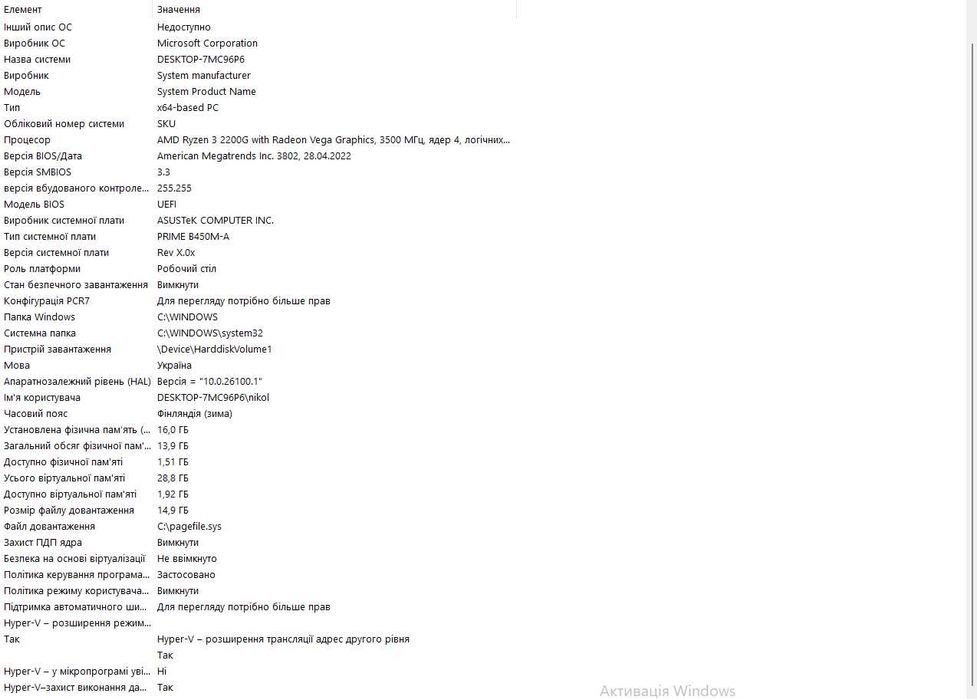 | Елемент | Значення |
|---|---|
| Інший опис ОС | Недоступно |
| Виробник ОС | Microsoft Corporation |
| Назва системи | DESKTOP-7MC96P6 |
| Виробник | System manufacturer |
| Модель | System Product Name |
| Тип | x64-based PC |
| Обліковий номер системи | SKU |
| Процесор | AMD Ryzen 3 2200G with Radeon Vega Graphics, 3500 МГц, ядер 4, логічних... |
| Версія BIOS/Дата | American Megatrends Inc. 3802, 28.04.2022 |
| Версія SMBIOS | 3.3 |
| версія вбудованого контроле... | 255.255 |
| Модель BIOS | UEFI |
| Виробник системної плати | ASUSTeK COMPUTER INC. |
| Тип системної плати | PRIME B450M-A |
| Версія системної плати | Rev X.0x |
| Роль платформи | Робочий стіл |
| Стан безпечного завантаження | Вимкнути |
| Конфігурація PCR7 | Для перегляду потрібно більше прав |
| Папка Windows | C:\WINDOWS |
| Системна папка | C:\WINDOWS\system32 |
| Пристрій завантаження | \Device\HarddiskVolume1 |
| Мова | Україна |
| Апаратнозалежний рівень (HAL) | Версія = "10.0.26100.1" |
| Ім'я користувача | DESKTOP-7MC96P6\nikol |
| Часовий пояс | Фінляндія (зима) |
| Установлена фізична пам'ять (... | 16,0 ГБ |
| Загальний обсяг фізичної пам'... | 13,9 ГБ |
| Доступно фізичної пам'яті | 1,51 ГБ |
| Усього віртуальної пам'яті | 28,8 ГБ |
| Доступно віртуальної пам'яті | 1,92 ГБ |
| Розмір файлу довантаження | 14,9 ГБ |
| Файл довантаження | C:\pagefile.sys |
| Захист ПДП ядра | Вимкнути |
| Безпека на основі віртуалізації | Не ввімкнуто |
| Політика керування програма... | Застосовано |
| Політика режиму користувача... | Вимкнути |
| Підтримка автоматичного ши... | Для перегляду потрібно більше прав |
| Hyper-V – розширення режим... | |
| Так | Hyper-V – розширення трансляції адрес другого рівня |
| | Так |
| Hyper-V – у мікропрограмі уві... | Ні |
| Hyper-V–захист виконання да... | Так |

Активація Windows